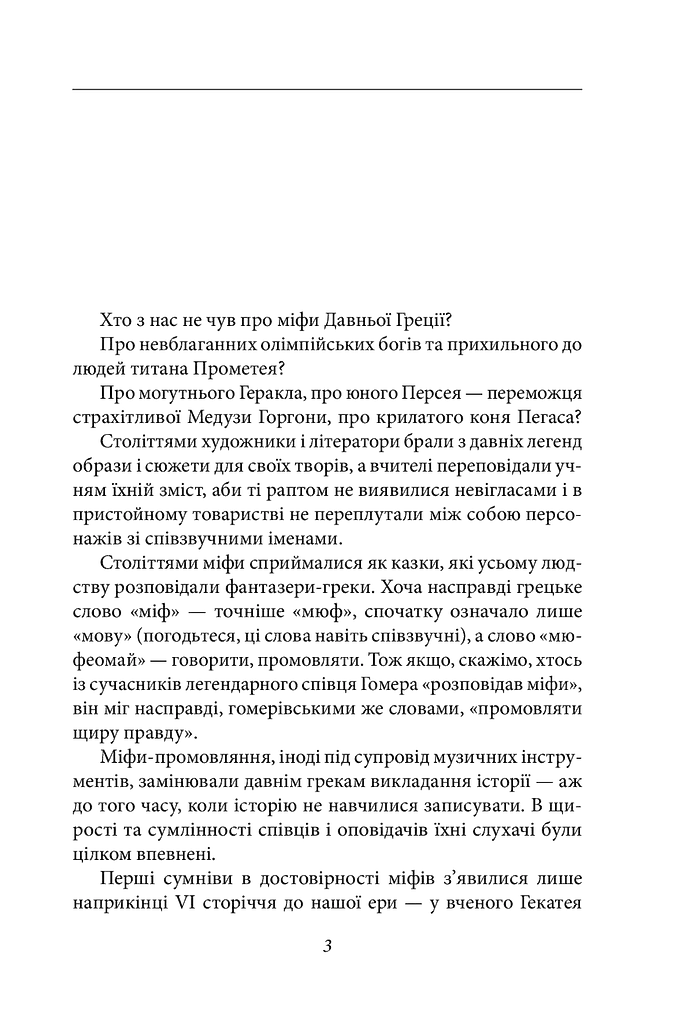 Хто з нас не чув про міфи Давньої Греції?

Про невблаганних олімпійських богів та прихильного до людей титана Прометея?

Про могутнього Геракла, про юного Персея — переможця страхітливої Медузи Горгони, про крилатого коня Пегаса?

Століттями художники і літератори брали з давніх легенд образи і сюжети для своїх творів, а вчителі переповідали учням їхній зміст, аби ті раптом не виявилися невігласами і в пристойному товаристві не переплутали між собою персонажів зі співзвучними іменами.

Століттями міфи сприймалися як казки, які усьому людству розповідали фантазери-греки. Хоча насправді грецьке слово «міф» — точніше «мюф», спочатку означало лише «мову» (погодьтеся, ці слова навіть співзвучні), а слово «мюфеомай» — говорити, промовляти. Тож якщо, скажімо, хтось із сучасників легендарного співця Гомера «розповідав міфи», він міг насправді, гомерівськими же словами, «промовляти щиру правду».

Міфи-промовляння, іноді під супровід музичних інструментів, замінювали давнім грекам викладання історії — аж до того часу, коли історію не навчилися записувати. В щирості та сумлінності співців і оповідачів їхні слухачі були цілком впевнені.

Перші сумніви в достовірності міфів з'явилися лише наприкінці VI сторіччя до нашої ери — у вченого Гекатея

3